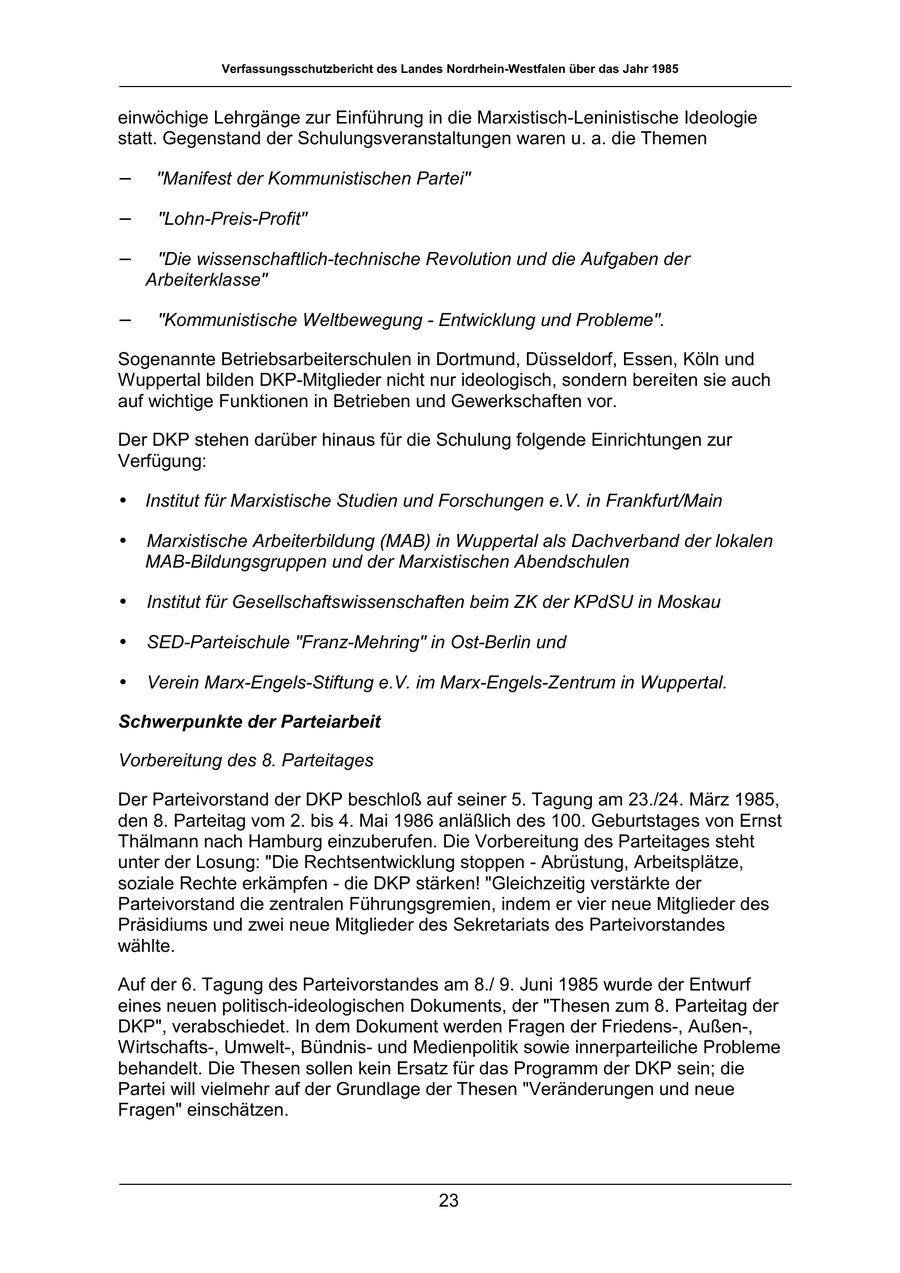 Verfassungsschutzbericht des Landes Nordrhein-Westfalen über das Jahr 1985

einwöchige Lehrgänge zur Einführung in die Marxistisch-Leninistische Ideologie statt. Gegenstand der Schulungsveranstaltungen waren u. a. die Themen

– "Manifest der Kommunistischen Partei"

– "Lohn-Preis-Profit"

– "Die wissenschaftlich-technische Revolution und die Aufgaben der Arbeiterklasse"

– "Kommunistische Weltbewegung - Entwicklung und Probleme".

Sogenannte Betriebsarbeiterschulen in Dortmund, Düsseldorf, Essen, Köln und Wuppertal bilden DKP-Mitglieder nicht nur ideologisch, sondern bereiten sie auch auf wichtige Funktionen in Betrieben und Gewerkschaften vor.

Der DKP stehen darüber hinaus für die Schulung folgende Einrichtungen zur Verfügung:

• Institut für Marxistische Studien und Forschungen e.V. in Frankfurt/Main

• Marxistische Arbeiterbildung (MAB) in Wuppertal als Dachverband der lokalen MAB-Bildungsgruppen und der Marxistischen Abendschulen

• Institut für Gesellschaftswissenschaften beim ZK der KPdSU in Moskau

• SED-Parteischule "Franz-Mehring" in Ost-Berlin und

• Verein Marx-Engels-Stiftung e.V. im Marx-Engels-Zentrum in Wuppertal.

Schwerpunkte der Parteiarbeit

Vorbereitung des 8. Parteitages

Der Parteivorstand der DKP beschloß auf seiner 5. Tagung am 23./24. März 1985, den 8. Parteitag vom 2. bis 4. Mai 1986 anläßlich des 100. Geburtstages von Ernst Thälmann nach Hamburg einzuberufen. Die Vorbereitung des Parteitages steht unter der Losung: "Die Rechtsentwicklung stoppen - Abrüstung, Arbeitsplätze, soziale Rechte erkämpfen - die DKP stärken! "Gleichzeitig verstärkte der Parteivorstand die zentralen Führungsgremien, indem er vier neue Mitglieder des Präsidiums und zwei neue Mitglieder des Sekretariats des Parteivorstandes wählte.

Auf der 6. Tagung des Parteivorstandes am 8./ 9. Juni 1985 wurde der Entwurf eines neuen politisch-ideologischen Dokuments, der "Thesen zum 8. Parteitag der DKP", verabschiedet. In dem Dokument werden Fragen der Friedens-, Außen-, Wirtschafts-, Umwelt-, Bündnis- und Medienpolitik sowie innerparteiliche Probleme behandelt. Die Thesen sollen kein Ersatz für das Programm der DKP sein; die Partei will vielmehr auf der Grundlage der Thesen "Veränderungen und neue Fragen" einschätzen.

23